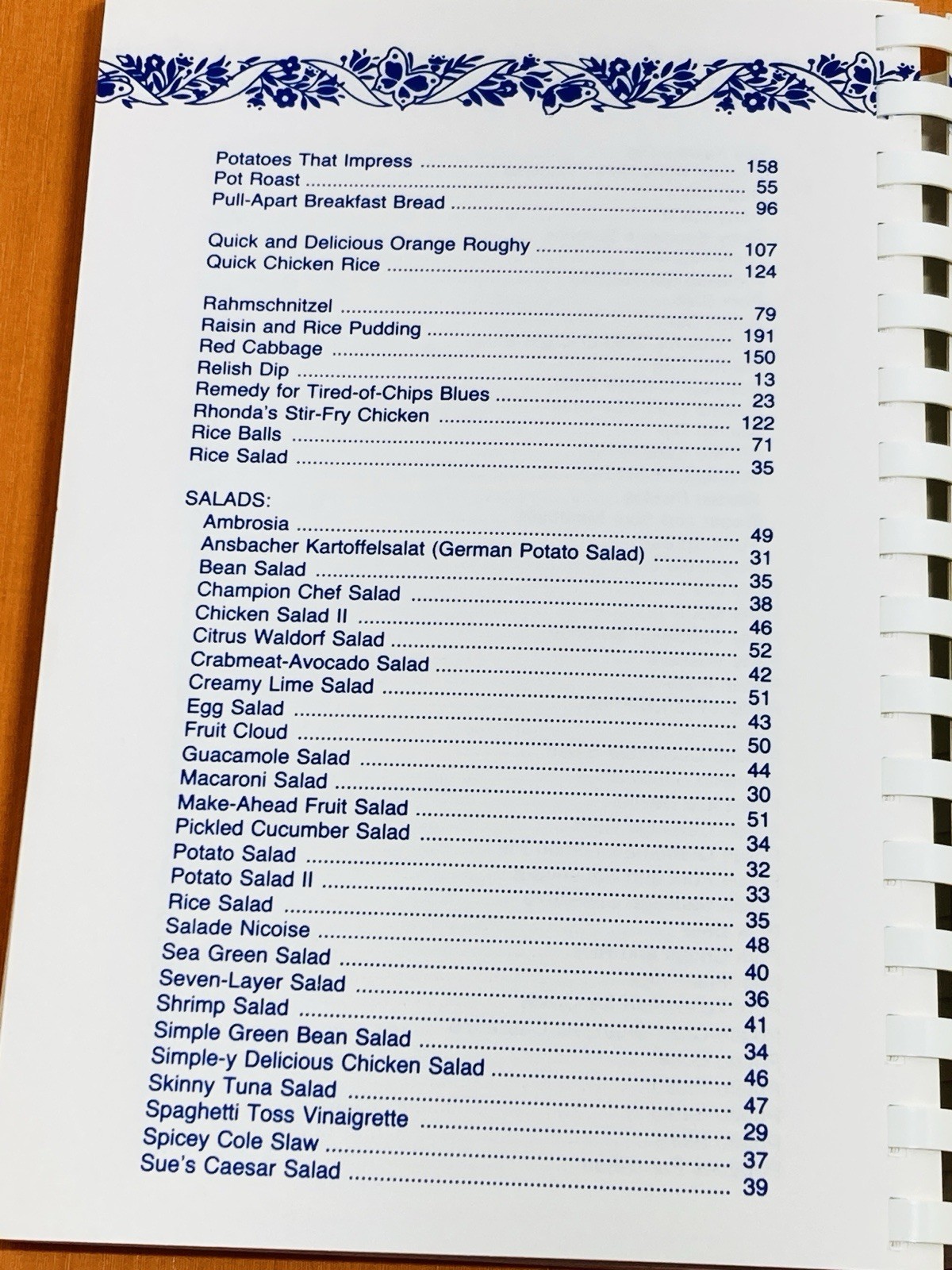 Potatoes That Impress 158
Pot Roast 55
Pull-Apart Breakfast Bread 96

Quick and Delicious Orange Roughy 107
Quick Chicken Rice 124

Rahmschnitzel 79
Raisin and Rice Pudding 191
Red Cabbage 150
Relish Dip 13
Remedy for Tired-of-Chips Blues 23
Rhonda's Stir-Fry Chicken 122
Rice Balls 71
Rice Salad 35

SALADS:
Ambrosia 49
Ansbacher Kartoffelsalat (German Potato Salad) 31
Bean Salad 35
Champion Chef Salad 38
Chicken Salad II 46
Citrus Waldorf Salad 52
Crabmeat-Avocado Salad 42
Creamy Lime Salad 51
Egg Salad 43
Fruit Cloud 50
Guacamole Salad 44
Macaroni Salad 30
Make-Ahead Fruit Salad 51
Pickled Cucumber Salad 34
Potato Salad 32
Potato Salad II 33
Rice Salad 35
Salade Nicoise 48
Sea Green Salad 40
Seven-Layer Salad 36
Shrimp Salad 41
Simple Green Bean Salad 34
Simple-y Delicious Chicken Salad 46
Skinny Tuna Salad 47
Spaghetti Toss Vinaigrette 29
Spicey Cole Slaw 37
Sue's Caesar Salad 39